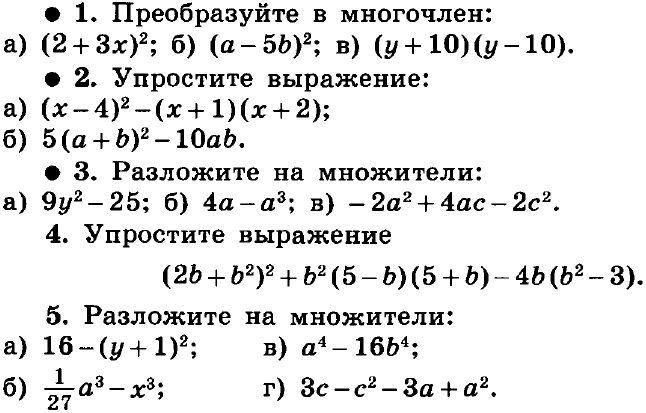 • 1. Преобразуйте в многочлен:
а) $(2+3x)^2$; б) $(a-5b)^2$; в) $(y+10)(y-10)$.

• 2. Упростите выражение:
а) $(x-4)^2-(x+1)(x+2)$;
б) $5(a+b)^2-10ab$.

• 3. Разложите на множители:
а) $9y^2-25$; б) $4a-a^3$; в) $-2a^2+4ac-2c^2$.

4. Упростите выражение
$(2b+b^2)^2+b^2(5-b)(5+b)-4b(b^2-3)$.

5. Разложите на множители:
а) $16-(y+1)^2$; в) $a^4-16b^4$;
б) $\frac{1}{27}a^3-x^3$; г) $3c-c^2-3a+a^2$.